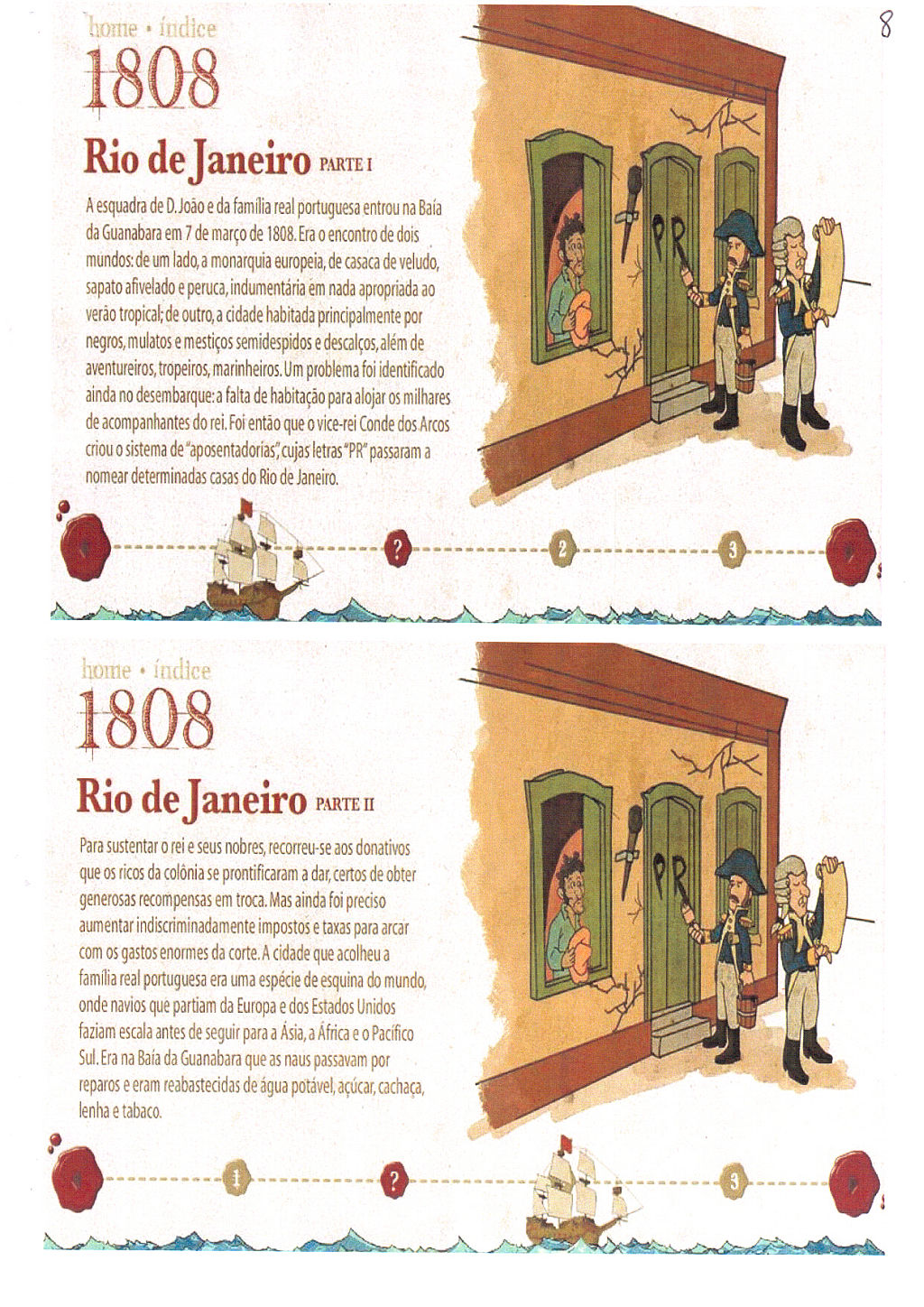 8

home • índice

1808

Rio de Janeiro PARTE I

A esquadra de D. João e da família real portuguesa entrou na Baía da Guanabara em 7 de março de 1808. Era o encontro de dois mundos: de um lado, a monarquia europeia, de casaca de veludo, sapato afivelado e peruca, indumentária em nada apropriada ao verão tropical; de outro, a cidade habitada principalmente por negros, mulatos e mestiços semidespidos e descalços, além de aventureiros, tropeiros, marinheiros. Um problema foi identificado ainda no desembarque: a falta de habitação para alojar os milhares de acompanhantes do rei. Foi então que o vice-rei Conde dos Arcos criou o sistema de "aposentadorias", cujas letras "PR" passaram a nomear determinadas casas do Rio de Janeiro.

PR

? 2 3

home • índice

1808

Rio de Janeiro PARTE II

Para sustentar o rei e seus nobres, recorreu-se aos donativos que os ricos da colônia se prontificaram a dar, certos de obter generosas recompensas em troca. Mas ainda foi preciso aumentar indiscriminadamente impostos e taxas para arcar com os gastos enormes da corte. A cidade que acolheu a família real portuguesa era uma espécie de esquina do mundo, onde navios que partiam da Europa e dos Estados Unidos faziam escala antes de seguir para a Ásia, a África e o Pacífico Sul. Era na Baía da Guanabara que as naus passavam por reparos e eram reabastecidas de água potável, açúcar, cachaça, lenha e tabaco.

PR

1 ? 3